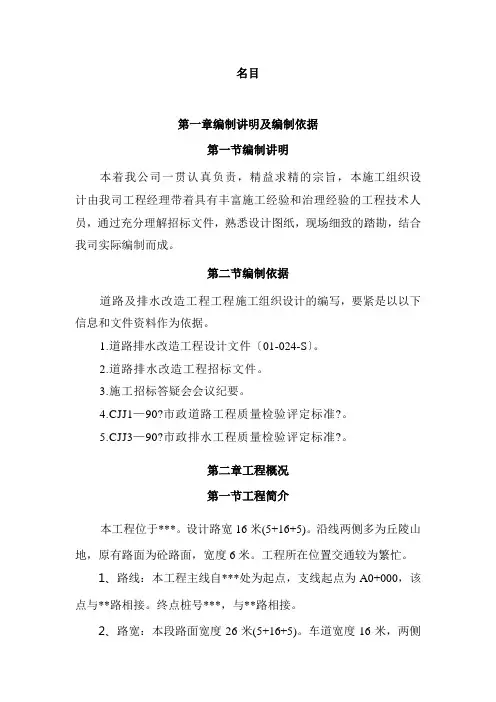 名目

第一章编制讲明及编制依据

第一节编制讲明

本着我公司一贯认真负责，精益求精的宗旨，本施工组织设计由我司工程经理带着具有丰富施工经验和治理经验的工程技术人员，通过充分理解招标文件，熟悉设计图纸，现场细致的踏勘，结合我司实际编制而成。

第二节编制依据

道路及排水改造工程工程施工组织设计的编写，要紧是以以下信息和文件资料作为依据。

1.道路排水改造工程设计文件〔01-024-S〕。

2.道路排水改造工程招标文件。

3.施工招标答疑会会议纪要。

4.CJJ1—90?市政道路工程质量检验评定标准?。

5.CJJ3—90?市政排水工程质量检验评定标准?。

第二章工程概况

第一节工程简介

本工程位于***。设计路宽 16 米(5+16+5)。沿线两侧多为丘陵山地，原有路面为砼路面，宽度 6 米。工程所在位置交通较为繁忙。

1、路线：本工程主线自***处为起点，支线起点为 A0+000，该点与**路相接。终点桩号***，与**路相接。

2、路宽：本段路面宽度 26 米(5+16+5)。车道宽度 16 米，两侧